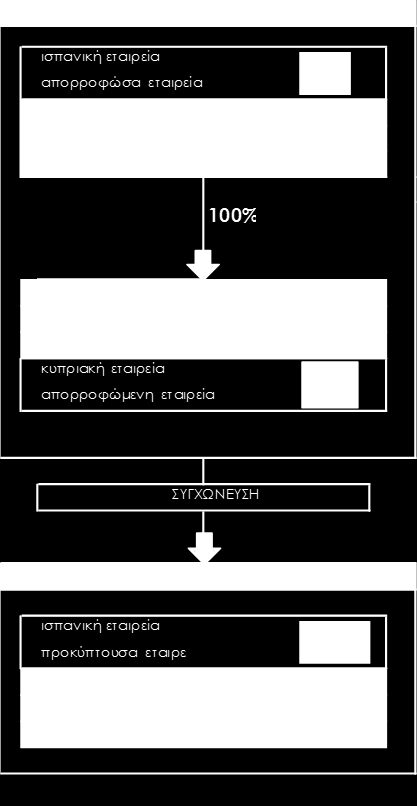 ισπανική εταιρεία
απορροφώσα εταιρεία

100%

κυπριακή εταιρεία
απορροφώμενη εταιρεία

ΣΥΓΧΩΝΕΥΣΗ

ισπανική εταιρεία
προκύπτουσα εταιρε